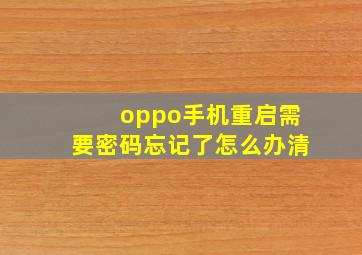 oppo手机重启需要密码忘记了怎么办清